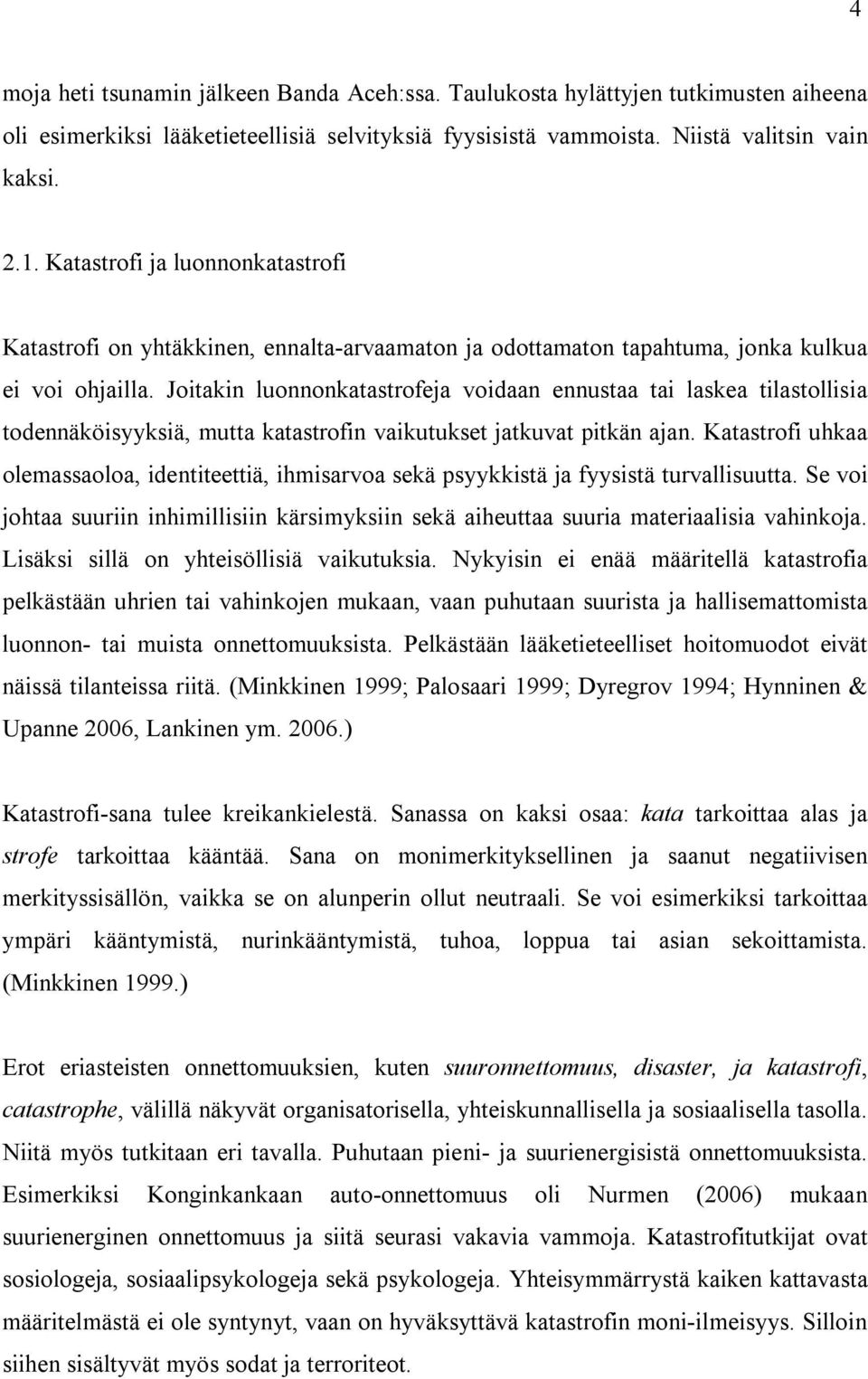 4

moja heti tsunamin jälkeen Banda Aceh:ssa. Taulukosta hylättyjen tutkimusten aiheena oli esimerkiksi lääketieteellisiä selvityksiä fyysisistä vammoista. Niistä valitsin vain kaksi.

2.1. Katastrofi ja luonnonkatastrofi

Katastrofi on yhtäkkinen, ennalta-arvaamaton ja odottamaton tapahtuma, jonka kulkua ei voi ohjailla. Joitakin luonnonkatastrofeja voidaan ennustaa tai laskea tilastollisia todennäköisyyksiä, mutta katastrofin vaikutukset jatkuvat pitkän ajan. Katastrofi uhkaa olemassaoloa, identiteettiä, ihmisarvoa sekä psyykkistä ja fyysistä turvallisuutta. Se voi johtaa suuriin inhimillisiin kärsimyksiin sekä aiheuttaa suuria materiaalisia vahinkoja. Lisäksi sillä on yhteisöllisiä vaikutuksia. Nykyisin ei enää määritellä katastrofia pelkästään uhrien tai vahinkojen mukaan, vaan puhutaan suurista ja hallisemattomista luonnon- tai muista onnettomuuksista. Pelkästään lääketieteelliset hoitomuodot eivät näissä tilanteissa riitä. (Minkkinen 1999; Palosaari 1999; Dyregrov 1994; Hynninen & Upanne 2006, Lankinen ym. 2006.)

Katastrofi-sana tulee kreikankielestä. Sanassa on kaksi osaa: kata tarkoittaa alas ja strofe tarkoittaa kääntää. Sana on monimerkityksellinen ja saanut negatiivisen merkityssisällön, vaikka se on alunperin ollut neutraali. Se voi esimerkiksi tarkoittaa ympäri kääntymistä, nurinkääntymistä, tuhoa, loppua tai asian sekoittamista. (Minkkinen 1999.)

Erot eriasteisten onnettomuuksien, kuten suuronnettomuus, disaster, ja katastrofi, catastrophe, välillä näkyvät organisatorisella, yhteiskunnallisella ja sosiaalisella tasolla. Niitä myös tutkitaan eri tavalla. Puhutaan pieni- ja suurienergisistä onnettomuuksista. Esimerkiksi Konginkankaan auto-onnettomuus oli Nurmen (2006) mukaan suurienerginen onnettomuus ja siitä seurasi vakavia vammoja. Katastrofitutkijat ovat sosiologeja, sosiaalipsykologeja sekä psykologeja. Yhteisymmärrystä kaiken kattavasta määritelmästä ei ole syntynyt, vaan on hyväksyttävä katastrofin moni-ilmeisyys. Silloin siihen sisältyvät myös sodat ja terroriteot.